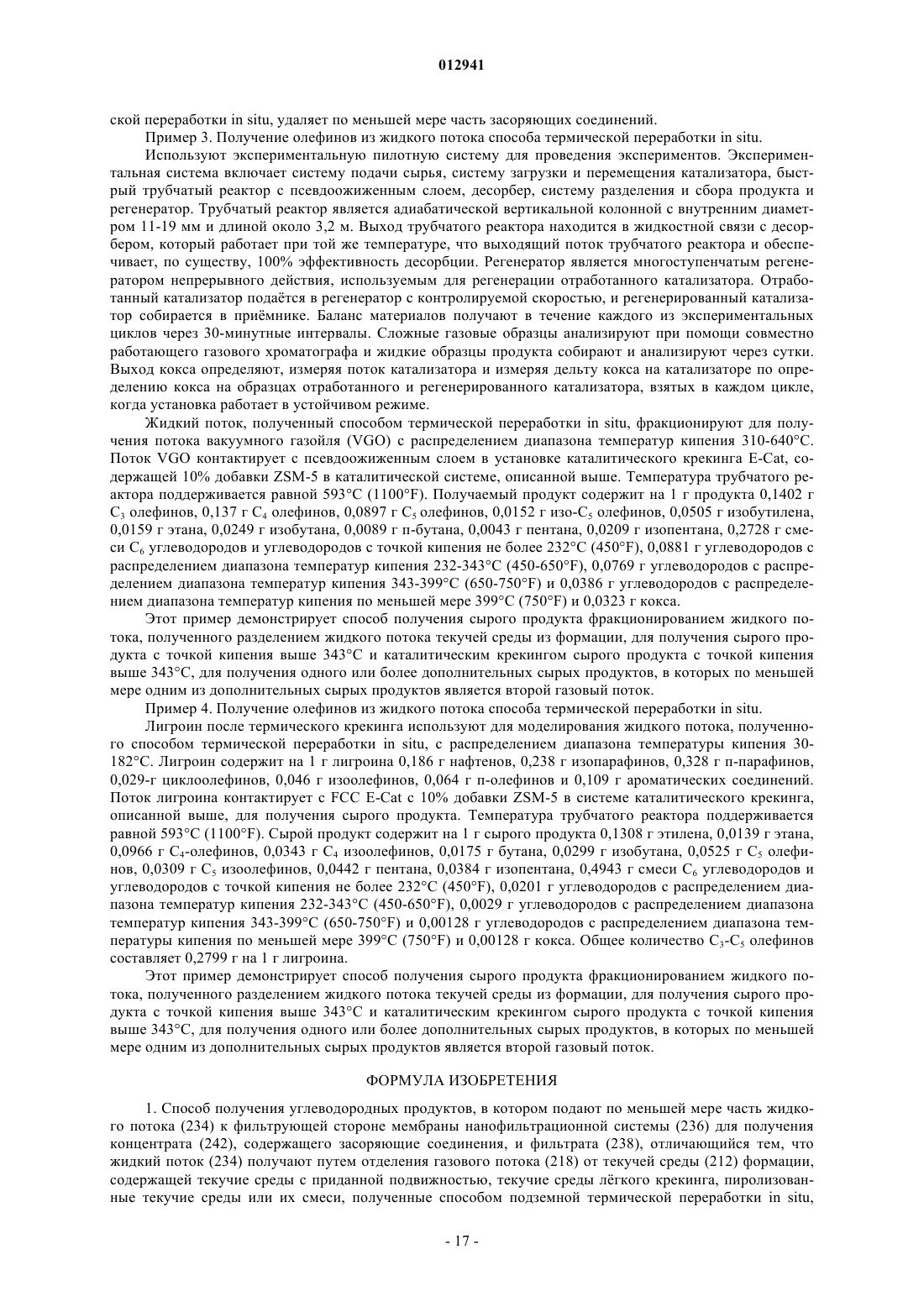 012941

ской переработки in situ, удаляет по меньшей мере часть засоряющих соединений.

Пример 3. Получение олефинов из жидкого потока способа термической переработки in situ.

Используют экспериментальную пилотную систему для проведения экспериментов. Экспериментальная система включает систему подачи сырья, систему загрузки и перемещения катализатора, быстрый трубчатый реактор с псевдоожиженным слоем, десорбер, систему разделения и сбора продукта и регенератор. Трубчатый реактор является адиабатической вертикальной колонной с внутренним диаметром 11-19 мм и длиной около 3,2 м. Выход трубчатого реактора находится в жидкостной связи с десорбером, который работает при той же температуре, что выходящий поток трубчатого реактора и обеспечивает, по существу, 100% эффективность десорбции. Регенератор является многоступенчатым регенератором непрерывного действия, используемым для регенерации отработанного катализатора. Отработанный катализатор подаётся в регенератор с контролируемой скоростью, и регенерированный катализатор собирается в приёмнике. Баланс материалов получают в течение каждого из экспериментальных циклов через 30-минутные интервалы. Сложные газовые образцы анализируют при помощи совместно работающего газового хроматографа и жидкие образцы продукта собирают и анализируют через сутки. Выход кокса определяют, измеряя поток катализатора и измеряя дельту кокса на катализаторе по определению кокса на образцах отработанного и регенерированного катализатора, взятых в каждом цикле, когда установка работает в устойчивом режиме.

Жидкий поток, полученный способом термической переработки in situ, фракционируют для получения потока вакуумного газойля (VGO) с распределением диапазона температур кипения 310-640°C. Поток VGO контактирует с псевдоожиженным слоем в установке каталитического крекинга E-Cat, содержащей 10% добавки ZSM-5 в каталитической системе, описанной выше. Температура трубчатого реактора поддерживается равной 593°C (1100°F). Получаемый продукт содержит на 1 г продукта 0,1402 г $C_3$ олефинов, 0,137 г $C_4$ олефинов, 0,0897 г $C_5$ олефинов, 0,0152 г изо-$C_5$ олефинов, 0,0505 г изобутилена, 0,0159 г этана, 0,0249 г изобутана, 0,0089 г п-бутана, 0,0043 г пентана, 0,0209 г изопентана, 0,2728 г смеси $C_6$ углеводородов и углеводородов с точкой кипения не более 232°C (450°F), 0,0881 г углеводородов с распределением диапазона температур кипения 232-343°C (450-650°F), 0,0769 г углеводородов с распределением диапазона температур кипения 343-399°C (650-750°F) и 0,0386 г углеводородов с распределением диапазона температур кипения по меньшей мере 399°C (750°F) и 0,0323 г кокса.

Этот пример демонстрирует способ получения сырого продукта фракционированием жидкого потока, полученного разделением жидкого потока текучей среды из формации, для получения сырого продукта с точкой кипения выше 343°C и каталитическим крекингом сырого продукта с точкой кипения выше 343°C, для получения одного или более дополнительных сырых продуктов, в которых по меньшей мере одним из дополнительных сырых продуктов является второй газовый поток.

Пример 4. Получение олефинов из жидкого потока способа термической переработки in situ.

Лигроин после термического крекинга используют для моделирования жидкого потока, полученного способом термической переработки in situ, с распределением диапазона температуры кипения 30-182°C. Лигроин содержит на 1 г лигроина 0,186 г нафтенов, 0,238 г изопарафинов, 0,328 г п-парафинов, 0,029-г циклоолефинов, 0,046 г изоолефинов, 0,064 г п-олефинов и 0,109 г ароматических соединений. Поток лигроина контактирует с FCC E-Cat с 10% добавки ZSM-5 в системе каталитического крекинга, описанной выше, для получения сырого продукта. Температура трубчатого реактора поддерживается равной 593°C (1100°F). Сырой продукт содержит на 1 г сырого продукта 0,1308 г этилена, 0,0139 г этана, 0,0966 г $C_4$-олефинов, 0,0343 г $C_4$ изоолефинов, 0,0175 г бутана, 0,0299 г изобутана, 0,0525 г $C_5$ олефинов, 0,0309 г $C_5$ изоолефинов, 0,0442 г пентана, 0,0384 г изопентана, 0,4943 г смеси $C_6$ углеводородов и углеводородов с точкой кипения не более 232°C (450°F), 0,0201 г углеводородов с распределением диапазона температур кипения 232-343°C (450-650°F), 0,0029 г углеводородов с распределением диапазона температур кипения 343-399°C (650-750°F) и 0,00128 г углеводородов с распределением диапазона температуры кипения по меньшей мере 399°C (750°F) и 0,00128 г кокса. Общее количество $C_3$-$C_5$ олефинов составляет 0,2799 г на 1 г лигроина.

Этот пример демонстрирует способ получения сырого продукта фракционированием жидкого потока, полученного разделением жидкого потока текучей среды из формации, для получения сырого продукта с точкой кипения выше 343°C и каталитическим крекингом сырого продукта с точкой кипения выше 343°C, для получения одного или более дополнительных сырых продуктов, в которых по меньшей мере одним из дополнительных сырых продуктов является второй газовый поток.

ФОРМУЛА ИЗОБРЕТЕНИЯ

1. Способ получения углеводородных продуктов, в котором подают по меньшей мере часть жидкого потока (234) к фильтрующей стороне мембраны нанофильтрационной системы (236) для получения концентрата (242), содержащего засоряющие соединения, и фильтрата (238), отличающийся тем, что жидкий поток (234) получают путем отделения газового потока (218) от текучей среды (212) формации, содержащей текучие среды с приданной подвижностью, текучие среды лёгкого крекинга, пиролизованные текучие среды или их смеси, полученные способом подземной термической переработки in situ,

- 17 -